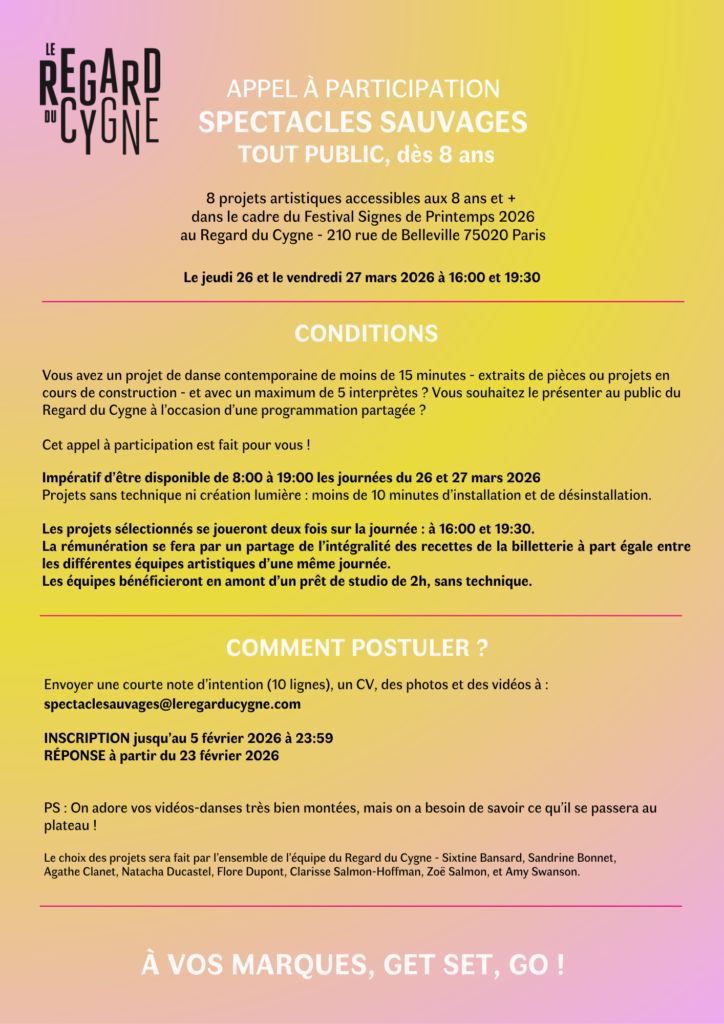 LE REGARD DU CYGNE

APPEL À PARTICIPATION
SPECTACLES SAUVAGES
TOUT PUBLIC, dès 8 ans

8 projets artistiques accessibles aux 8 ans et + dans le cadre du Festival Signes de Printemps 2026 au Regard du Cygne - 210 rue de Belleville 75020 Paris

Le jeudi 26 et le vendredi 27 mars 2026 à 16:00 et 19:30

CONDITIONS

Vous avez un projet de danse contemporaine de moins de 15 minutes - extraits de pièces ou projets en cours de construction - et avec un maximum de 5 interprètes ? Vous souhaitez le présenter au public du Regard du Cygne à l'occasion d'une programmation partagée ?

Cet appel à participation est fait pour vous !

Impératif d'être disponible de 8:00 à 19:00 les journées du 26 et 27 mars 2026
Projets sans technique ni création lumière : moins de 10 minutes d'installation et de désinstallation.

Les projets sélectionnés se joueront deux fois sur la journée : à 16:00 et 19:30.
La rémunération se fera par un partage de l'intégralité des recettes de la billetterie à part égale entre les différentes équipes artistiques d'une même journée.
Les équipes bénéficieront en amont d'un prêt de studio de 2h, sans technique.

COMMENT POSTULER ?

Envoyer une courte note d'intention (10 lignes), un CV, des photos et des vidéos à :
spectaclesauvages@leregarducygne.com

INSCRIPTION jusqu'au 5 février 2026 à 23:59
RÉPONSE à partir du 23 février 2026

PS : On adore vos vidéos-danses très bien montées, mais on a besoin de savoir ce qu'il se passera au plateau !

Le choix des projets sera fait par l'ensemble de l'équipe du Regard du Cygne - Sixtine Bansard, Sandrine Bonnet, Agathe Clanet, Natacha Ducastel, Flore Dupont, Clarisse Salmon-Hoffman, Zoë Salmon, et Amy Swanson.

À VOS MARQUES, GET SET, GO !